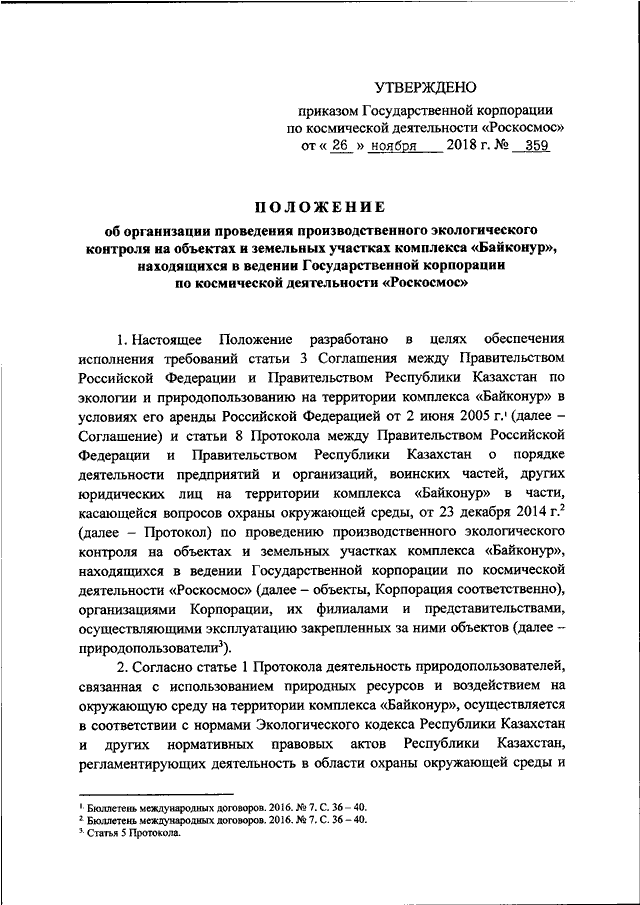 УТВЕРЖДЕНО

приказом Государственной корпорации по космической деятельности «Роскосмос» от « 26 » ноября 2018 г. № 359

ПОЛОЖЕНИЕ

об организации проведения производственного экологического контроля на объектах и земельных участках комплекса «Байконур», находящихся в ведении Государственной корпорации по космической деятельности «Роскосмос»

1. Настоящее Положение разработано в целях обеспечения исполнения требований статьи 3 Соглашения между Правительством Российской Федерации и Правительством Республики Казахстан по экологии и природопользованию на территории комплекса «Байконур» в условиях его аренды Российской Федерацией от 2 июня 2005 г.$^1$ (далее – Соглашение) и статьи 8 Протокола между Правительством Российской Федерации и Правительством Республики Казахстан о порядке деятельности предприятий и организаций, воинских частей, других юридических лиц на территории комплекса «Байконур» в части, касающейся вопросов охраны окружающей среды, от 23 декабря 2014 г.$^2$ (далее – Протокол) по проведению производственного экологического контроля на объектах и земельных участках комплекса «Байконур», находящихся в ведении Государственной корпорации по космической деятельности «Роскосмос» (далее – объекты, Корпорация соответственно), организациями Корпорации, их филиалами и представительствами, осуществляющими эксплуатацию закрепленных за ними объектов (далее – природопользователи$^3$).

2. Согласно статье 1 Протокола деятельность природопользователей, связанная с использованием природных ресурсов и воздействием на окружающую среду на территории комплекса «Байконур», осуществляется в соответствии с нормами Экологического кодекса Республики Казахстан и других нормативных правовых актов Республики Казахстан, регламентирующих деятельность в области охраны окружающей среды и

$^1$ Бюллетень международных договоров. 2016. № 7. С. 36 – 40.
$^2$ Бюллетень международных договоров. 2016. № 7. С. 36 – 40.
$^3$ Статья 5 Протокола.